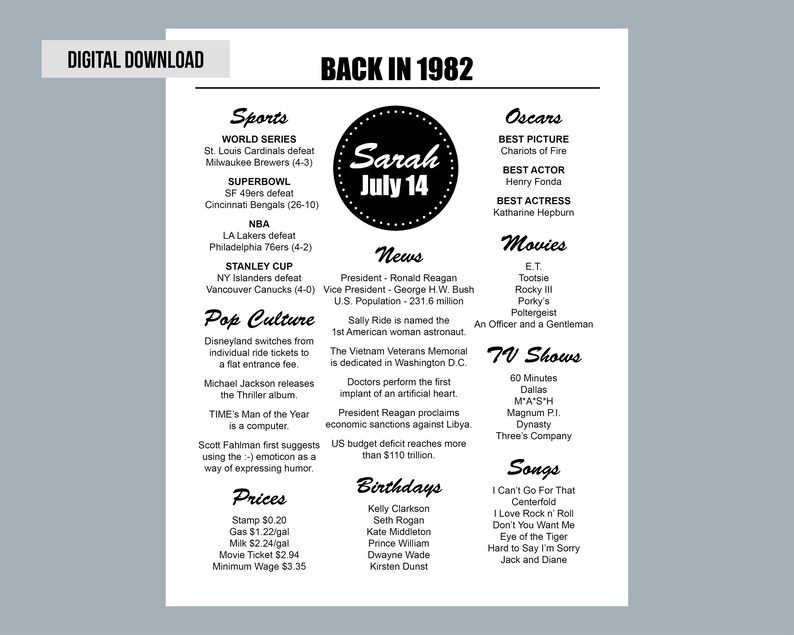 DIGITAL DOWNLOAD

BACK IN 1982

Sports

WORLD SERIES
St. Louis Cardinals defeat Milwaukee Brewers (4-3)

SUPERBOWL
SF 49ers defeat Cincinnati Bengals (26-10)

NBA
LA Lakers defeat Philadelphia 76ers (4-2)

STANLEY CUP
NY Islanders defeat Vancouver Canucks (4-0)

Pop Culture

Disneyland switches from individual ride tickets to a flat entrance fee.

Michael Jackson releases the Thriller album.

TIME's Man of the Year is a computer.

Scott Fahlman first suggests using the :-) emoticon as a way of expressing humor.

Prices

Stamp $0.20
Gas $1.22/gal
Milk $2.24/gal
Movie Ticket $2.94
Minimum Wage $3.35

Sarah
July 14

News

President - Ronald Reagan
Vice President - George H.W. Bush
U.S. Population - 231.6 million

Sally Ride is named the 1st American woman astronaut.

The Vietnam Veterans Memorial is dedicated in Washington D.C.

Doctors perform the first implant of an artificial heart.

President Reagan proclaims economic sanctions against Libya.

US budget deficit reaches more than $110 trillion.

Birthdays

Kelly Clarkson
Seth Rogan
Kate Middleton
Prince William
Dwayne Wade
Kirsten Dunst

Oscars

BEST PICTURE
Chariots of Fire

BEST ACTOR
Henry Fonda

BEST ACTRESS
Katharine Hepburn

Movies

E.T.
Tootsie
Rocky III
Porky's
Poltergeist
An Officer and a Gentleman

TV Shows

60 Minutes
Dallas
M*A*S*H
Magnum P.I.
Dynasty
Three's Company

Songs

I Can't Go For That
Centerfold
I Love Rock n' Roll
Don't You Want Me
Eye of the Tiger
Hard to Say I'm Sorry
Jack and Diane